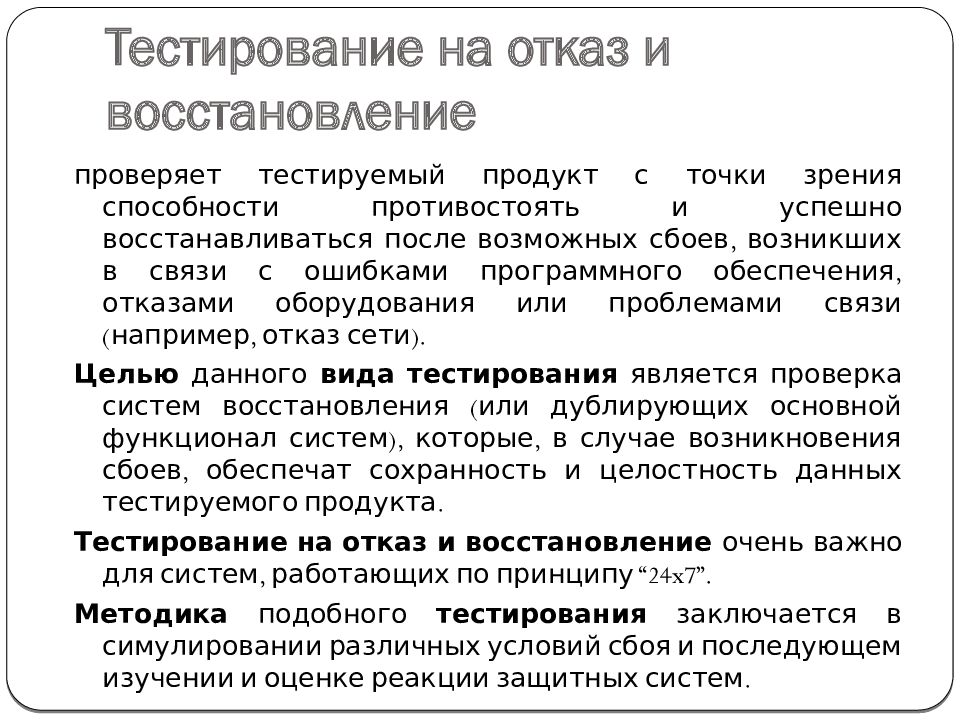 Тестирование на отказ и восстановление

проверяет тестируемый продукт с точки зрения способности противостоять и успешно восстанавливаться после возможных сбоев, возникших в связи с ошибками программного обеспечения, отказами оборудования или проблемами связи (например, отказ сети).

Целью данного вида тестирования является проверка систем восстановления (или дублирующих основной функционал систем), которые, в случае возникновения сбоев, обеспечат сохранность и целостность данных тестируемого продукта.

Тестирование на отказ и восстановление очень важно для систем, работающих по принципу “24x7”.

Методика подобного тестирования заключается в симулировании различных условий сбоя и последующем изучении и оценке реакции защитных систем.